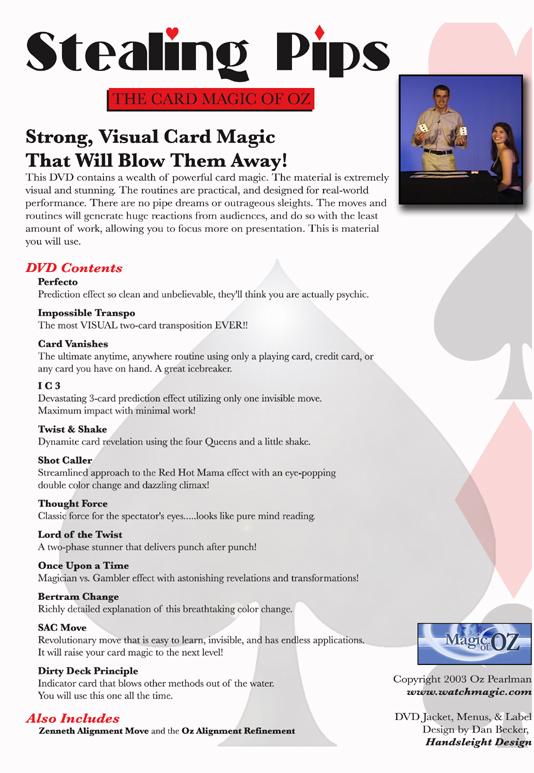 Stealing Pips

THE CARD MAGIC OF OZ

Strong, Visual Card Magic That Will Blow Them Away!

This DVD contains a wealth of powerful card magic. The material is extremely visual and stunning. The routines are practical, and designed for real-world performance. There are no pipe dreams or outrageous sleights. The moves and routines will generate huge reactions from audiences, and do so with the least amount of work, allowing you to focus more on presentation. This is material you will use.

DVD Contents

Perfecto
Prediction effect so clean and unbelievable, they'll think you are actually psychic.

Impossible Transpo
The most VISUAL two-card transposition EVER!!

Card Vanishes
The ultimate anytime, anywhere routine using only a playing card, credit card, or any card you have on hand. A great icebreaker.

I C 3
Devastating 3-card prediction effect utilizing only one invisible move. Maximum impact with minimal work!

Twist & Shake
Dynamite card revelation using the four Queens and a little shake.

Shot Caller
Streamlined approach to the Red Hot Mama effect with an eye-popping double color change and dazzling climax!

Thought Force
Classic force for the spectator's eyes.....looks like pure mind reading.

Lord of the Twist
A two-phase stunner that delivers punch after punch!

Once Upon a Time
Magician vs. Gambler effect with astonishing revelations and transformations!

Bertram Change
Richly detailed explanation of this breathtaking color change.

SAC Move
Revolutionary move that is easy to learn, invisible, and has endless applications. It will raise your card magic to the next level!

Dirty Deck Principle
Indicator card that blows other methods out of the water. You will use this one all the time.

Also Includes
Zenneth Alignment Move and the Oz Alignment Refinement

Magic of OZ

Copyright 2003 Oz Pearlman
www.watchmagic.com

DVD Jacket, Menus, & Label Design by Dan Becker,
Handsleight Design